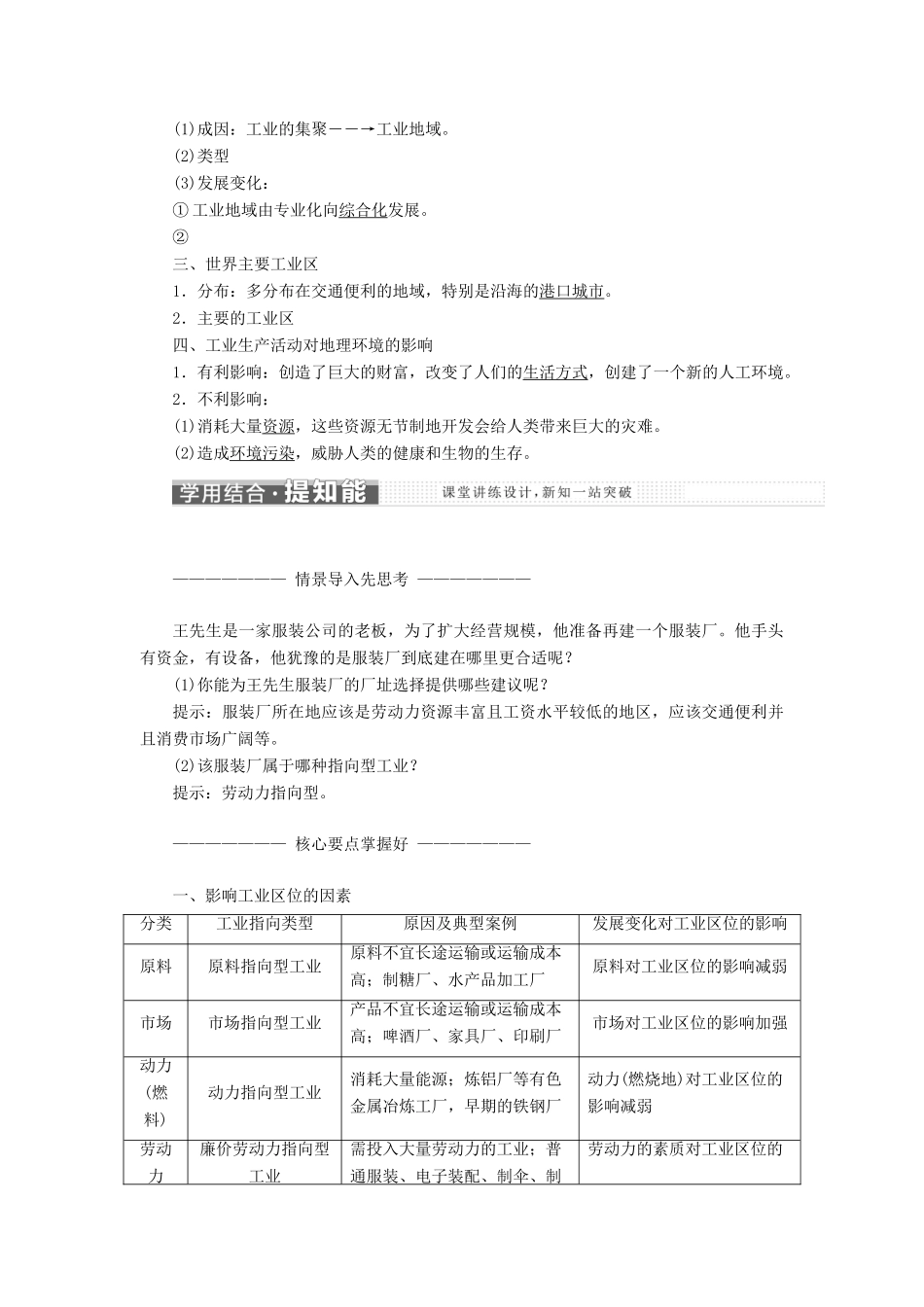 (1)成因：工业的集聚——→工业地域。
(2)类型
(3)发展变化：
① 工业地域由专业化向综合化发展。
②
三、世界主要工业区
1．分布：多分布在交通便利的地域，特别是沿海的港口城市。
2．主要的工业区
四、工业生产活动对地理环境的影响
1．有利影响：创造了巨大的财富，改变了人们的生活方式，创建了一个新的人工环境。
2．不利影响：
(1)消耗大量资源，这些资源无节制地开发会给人类带来巨大的灾难。
(2)造成环境污染，威胁人类的健康和生物的生存。

学用结合·提知能 课堂讲练设计，新知一站突破

———————— 情景导入先思考 ————————

王先生是一家服装公司的老板，为了扩大经营规模，他准备再建一个服装厂。他手头有资金，有设备，他犹豫的是服装厂到底建在哪里更合适呢？
(1)你能为王先生服装厂的厂址选择提供哪些建议呢？
提示：服装厂所在地应该是劳动力资源丰富且工资水平较低的地区，应该交通便利并且消费市场广阔等。
(2)该服装厂属于哪种指向型工业？
提示：劳动力指向型。

———————— 核心要点掌握好 ————————

一、影响工业区位的因素

| 分类 | 工业指向类型 | 原因及典型案例 | 发展变化对工业区位的影响 |
|---|---|---|---|
| 原料 | 原料指向型工业 | 原料不宜长途运输或运输成本高；制糖厂、水产品加工厂 | 原料对工业区位的影响减弱 |
| 市场 | 市场指向型工业 | 产品不宜长途运输或运输成本高；啤酒厂、家具厂、印刷厂 | 市场对工业区位的影响加强 |
| 动力(燃料) | 动力指向型工业 | 消耗大量能源；炼铝厂等有色金属冶炼工厂，早期的铁钢厂 | 动力(燃烧地)对工业区位的影响减弱 |
| 劳动力 | 廉价劳动力指向型工业 | 需投入大量劳动力的工业；普通服装、电子装配、制伞、制 | 劳动力的素质对工业区位的 |